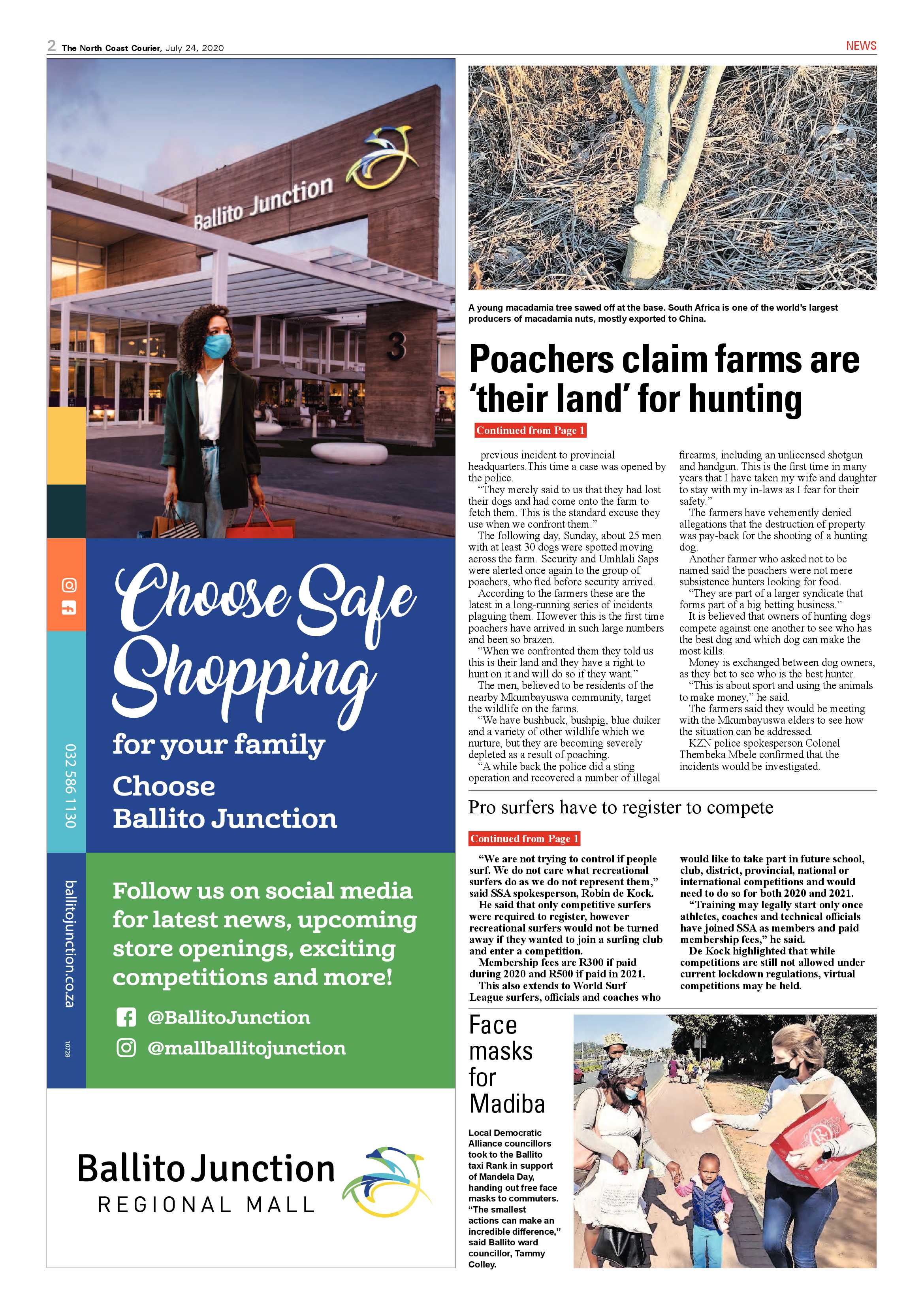 2 The North Coast Courier, July 24, 2020

NEWS

Ballito Junction

3

Choose Safe Shopping

for your family

Choose Ballito Junction

Follow us on social media for latest news, upcoming store openings, exciting competitions and more!

@BallitoJunction

@mallballitojunction

032 586 1130

ballitojunction.co.za

10728

Ballito Junction
REGIONAL MALL

A young macadamia tree sawed off at the base. South Africa is one of the world's largest producers of macadamia nuts, mostly exported to China.

Poachers claim farms are 'their land' for hunting

Continued from Page 1

previous incident to provincial headquarters.This time a case was opened by the police.

"They merely said to us that they had lost their dogs and had come onto the farm to fetch them. This is the standard excuse they use when we confront them."

The following day, Sunday, about 25 men with at least 30 dogs were spotted moving across the farm. Security and Umhlali Saps were alerted once again to the group of poachers, who fled before security arrived.

According to the farmers these are the latest in a long-running series of incidents plaguing them. However this is the first time poachers have arrived in such large numbers and been so brazen.

"When we confronted them they told us this is their land and they have a right to hunt on it and will do so if they want."

The men, believed to be residents of the nearby Mkumbayuswa community, target the wildlife on the farms.

"We have bushbuck, bushpig, blue duiker and a variety of other wildlife which we nurture, but they are becoming severely depleted as a result of poaching.

"A while back the police did a sting operation and recovered a number of illegal firearms, including an unlicensed shotgun and handgun. This is the first time in many years that I have taken my wife and daughter to stay with my in-laws as I fear for their safety."

The farmers have vehemently denied allegations that the destruction of property was pay-back for the shooting of a hunting dog.

Another farmer who asked not to be named said the poachers were not mere subsistence hunters looking for food.

"They are part of a larger syndicate that forms part of a big betting business."

It is believed that owners of hunting dogs compete against one another to see who has the best dog and which dog can make the most kills.

Money is exchanged between dog owners, as they bet to see who is the best hunter.

"This is about sport and using the animals to make money," he said.

The farmers said they would be meeting with the Mkumbayuswa elders to see how the situation can be addressed.

KZN police spokesperson Colonel Thembeka Mbele confirmed that the incidents would be investigated.

Pro surfers have to register to compete

Continued from Page 1

"We are not trying to control if people surf. We do not care what recreational surfers do as we do not represent them," said SSA spokesperson, Robin de Kock.

He said that only competitive surfers were required to register, however recreational surfers would not be turned away if they wanted to join a surfing club and enter a competition.

Membership fees are R300 if paid during 2020 and R500 if paid in 2021.

This also extends to World Surf League surfers, officials and coaches who would like to take part in future school, club, district, provincial, national or international competitions and would need to do so for both 2020 and 2021.

"Training may legally start only once athletes, coaches and technical officials have joined SSA as members and paid membership fees," he said.

De Kock highlighted that while competitions are still not allowed under current lockdown regulations, virtual competitions may be held.

Face masks for Madiba

Local Democratic Alliance councillors took to the Ballito taxi Rank in support of Mandela Day, handing out free face masks to commuters. "The smallest actions can make an incredible difference," said Ballito ward councillor, Tammy Colley.